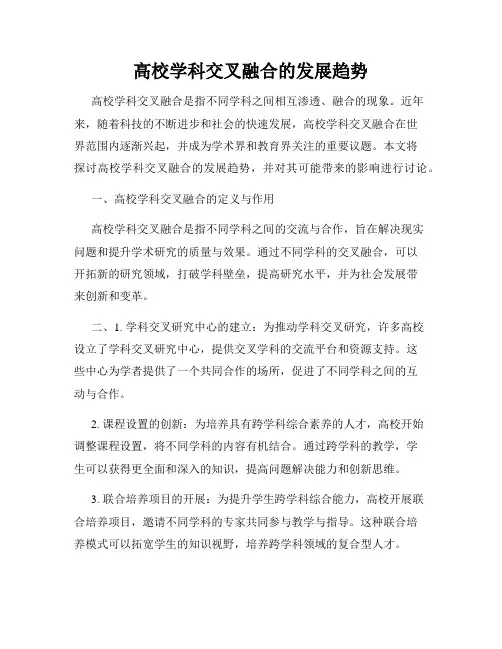 高校学科交叉融合的发展趋势

高校学科交叉融合是指不同学科之间相互渗透、融合的现象。近年来，随着科技的不断进步和社会的快速发展，高校学科交叉融合在世界范围内逐渐兴起，并成为学术界和教育界关注的重要议题。本文将探讨高校学科交叉融合的发展趋势，并对其可能带来的影响进行讨论。

一、高校学科交叉融合的定义与作用

高校学科交叉融合是指不同学科之间的交流与合作，旨在解决现实问题和提升学术研究的质量与效果。通过不同学科的交叉融合，可以开拓新的研究领域，打破学科壁垒，提高研究水平，并为社会发展带来创新和变革。

二、1. 学科交叉研究中心的建立：为推动学科交叉研究，许多高校设立了学科交叉研究中心，提供交叉学科的交流平台和资源支持。这些中心为学者提供了一个共同合作的场所，促进了不同学科之间的互动与合作。

2. 课程设置的创新：为培养具有跨学科综合素养的人才，高校开始调整课程设置，将不同学科的内容有机结合。通过跨学科的教学，学生可以获得更全面和深入的知识，提高问题解决能力和创新思维。

3. 联合培养项目的开展：为提升学生跨学科综合能力，高校开展联合培养项目，邀请不同学科的专家共同参与教学与指导。这种联合培养模式可以拓宽学生的知识视野，培养跨学科领域的复合型人才。